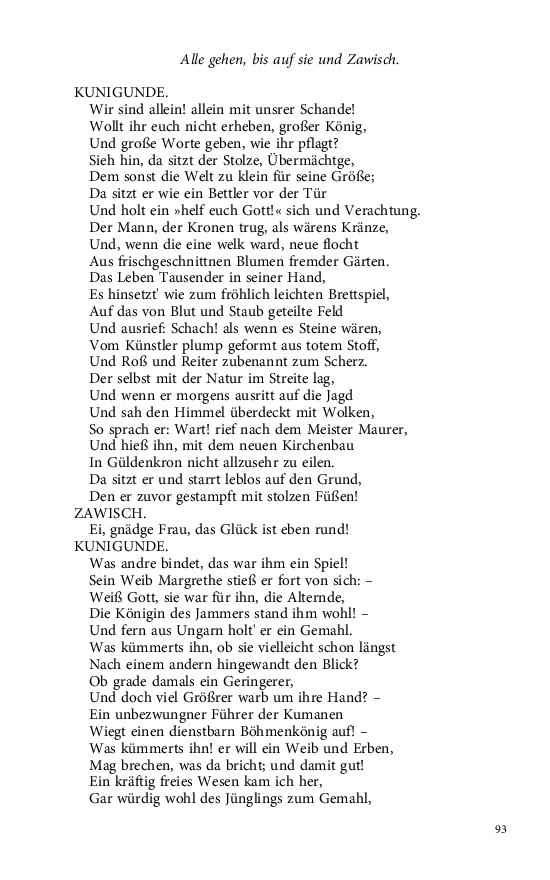 Alle gehen, bis auf sie und Zawisch.

KUNIGUNDE.
Wir sind allein! allein mit unsrer Schande!
Wollt ihr euch nicht erheben, großer König,
Und große Worte geben, wie ihr pflagt?
Sieh hin, da sitzt der Stolze, Übermächtge,
Dem sonst die Welt zu klein für seine Größe;
Da sitzt er wie ein Bettler vor der Tür
Und holt ein »helf euch Gott!« sich und Verachtung.
Der Mann, der Kronen trug, als wärens Kränze,
Und, wenn die eine welk ward, neue flocht
Aus frischgeschnittnen Blumen fremder Gärten.
Das Leben Tausender in seiner Hand,
Es hinsetzt' wie zum fröhlich leichten Brettspiel,
Auf das von Blut und Staub geteilte Feld
Und ausrief: Schach! als wenn es Steine wären,
Vom Künstler plump geformt aus totem Stoff,
Und Roß und Reiter zubenannt zum Scherz.
Der selbst mit der Natur im Streite lag,
Und wenn er morgens ausritt auf die Jagd
Und sah den Himmel überdeckt mit Wolken,
So sprach er: Wart! rief nach dem Meister Maurer,
Und hieß ihn, mit dem neuen Kirchenbau
In Güldenkron nicht allzusehr zu eilen.
Da sitzt er und starrt leblos auf den Grund,
Den er zuvor gestampft mit stolzen Füßen!
ZAWISCH.
Ei, gnädge Frau, das Glück ist eben rund!
KUNIGUNDE.
Was andre bindet, das war ihm ein Spiel!
Sein Weib Margrethe stieß er fort von sich: –
Weiß Gott, sie war für ihn, die Alternde,
Die Königin des Jammers stand ihm wohl! –
Und fern aus Ungarn holt' er ein Gemahl.
Was kümmerts ihn, ob sie vielleicht schon längst
Nach einem andern hingewandt den Blick?
Ob grade damals ein Geringerer,
Und doch viel Größrer warb um ihre Hand? –
Ein unbezwungner Führer der Kumanen
Wiegt einen dienstbarn Böhmenkönig auf! –
Was kümmerts ihn! er will ein Weib und Erben,
Mag brechen, was da bricht; und damit gut!
Ein kräftig freies Wesen kam ich her,
Gar würdig wohl des Jünglings zum Gemahl,

93